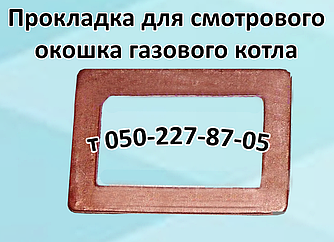 Прокладка для смотрового окошка газового котла

т 050-227-87-05